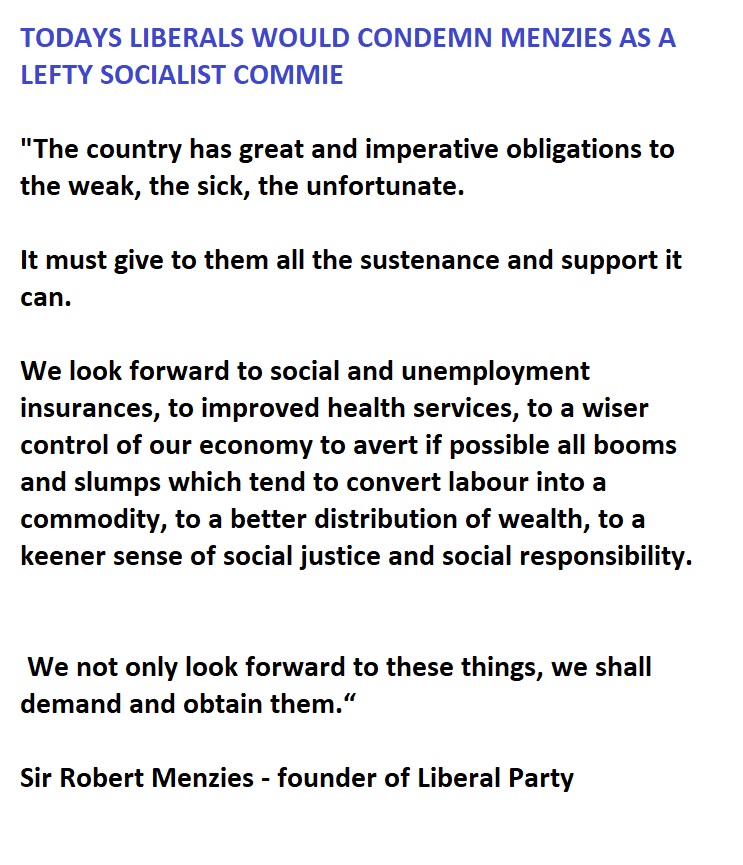 TODAYS LIBERALS WOULD CONDEMN MENZIES AS A LEFTY SOCIALIST COMMIE

"The country has great and imperative obligations to the weak, the sick, the unfortunate.

It must give to them all the sustenance and support it can.

We look forward to social and unemployment insurances, to improved health services, to a wiser control of our economy to avert if possible all booms and slumps which tend to convert labour into a commodity, to a better distribution of wealth, to a keener sense of social justice and social responsibility.

We not only look forward to these things, we shall demand and obtain them.“

Sir Robert Menzies - founder of Liberal Party